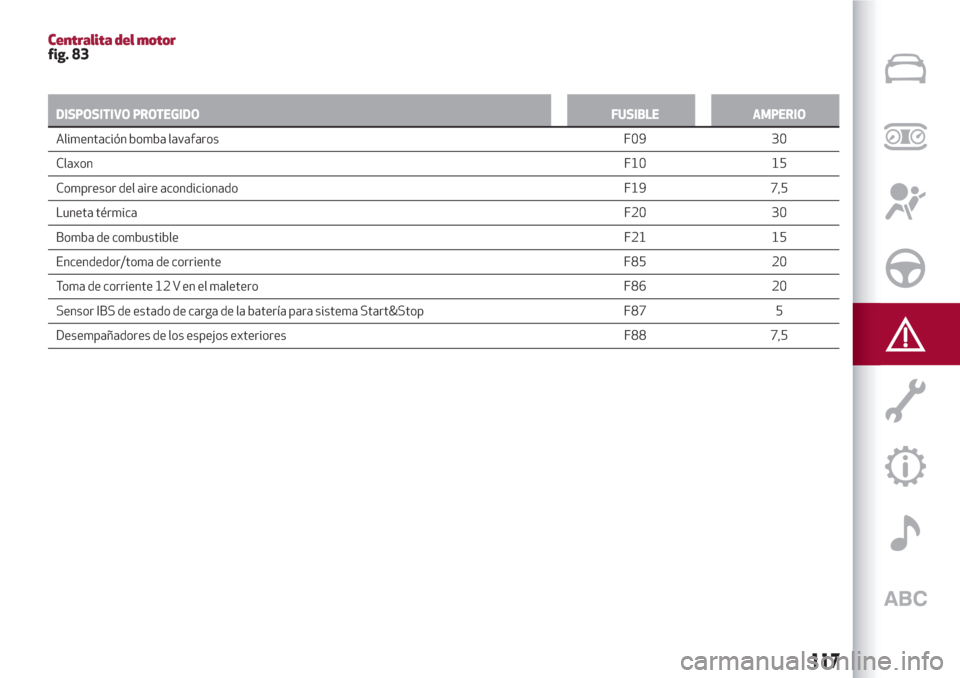 Centralita del motor
fig. 83

| DISPOSITIVO PROTEGIDO | FUSIBLE | AMPERIO |
|---|---|---|
| Alimentación bomba lavafaros | F09 | 30 |
| Claxon | F10 | 15 |
| Compresor del aire acondicionado | F19 | 7,5 |
| Luneta térmica | F20 | 30 |
| Bomba de combustible | F21 | 15 |
| Encendedor/toma de corriente | F85 | 20 |
| Toma de corriente 12 V en el maletero | F86 | 20 |
| Sensor IBS de estado de carga de la batería para sistema Start&Stop | F87 | 5 |
| Desempañadores de los espejos exteriores | F88 | 7,5 |

ABC

117

carmanualsonline.info